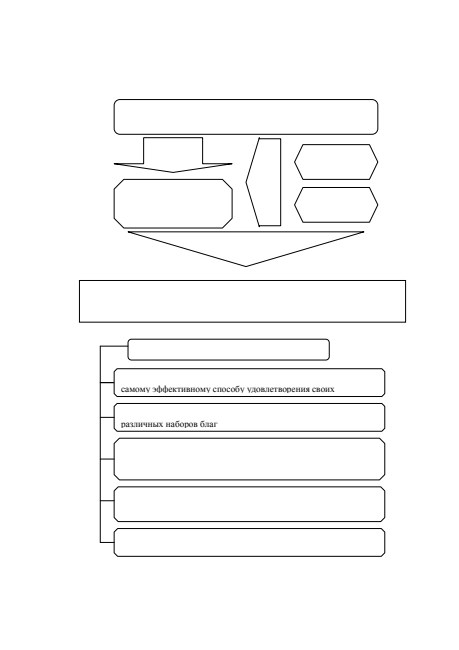 самому эффективному способу удовлетворения своих

различных наборов благ